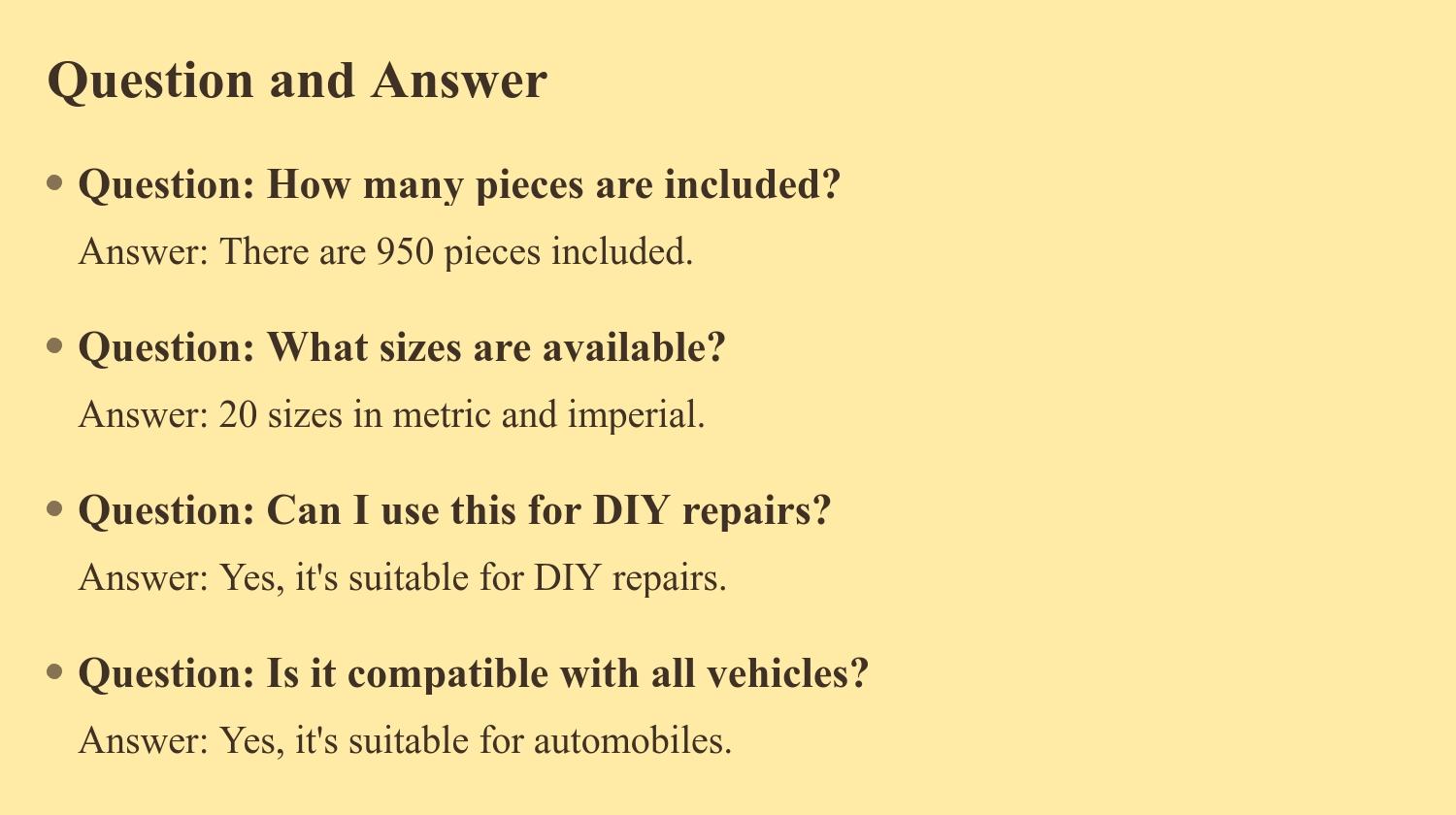 Question and Answer

• Question: How many pieces are included?

Answer: There are 950 pieces included.

• Question: What sizes are available?

Answer: 20 sizes in metric and imperial.

• Question: Can I use this for DIY repairs?

Answer: Yes, it's suitable for DIY repairs.

• Question: Is it compatible with all vehicles?

Answer: Yes, it's suitable for automobiles.